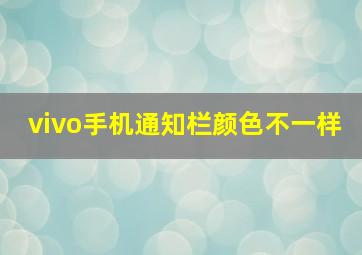 vivo手机通知栏颜色不一样